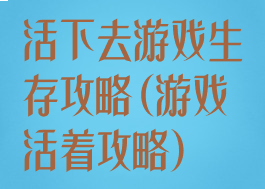 活下去游戏生存攻略(游戏活着攻略)